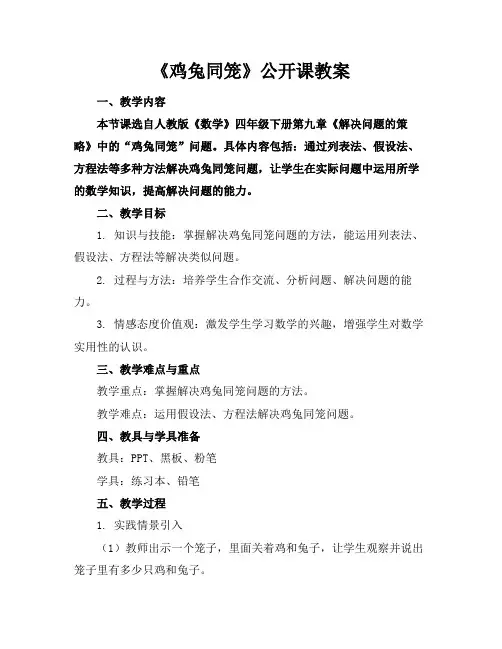 《鸡兔同笼》公开课教案

一、教学内容

本节课选自人教版《数学》四年级下册第九章《解决问题的策略》中的“鸡兔同笼”问题。具体内容包括：通过列表法、假设法、方程法等多种方法解决鸡兔同笼问题，让学生在实际问题中运用所学的数学知识，提高解决问题的能力。

二、教学目标

1. 知识与技能：掌握解决鸡兔同笼问题的方法，能运用列表法、假设法、方程法等解决类似问题。

2. 过程与方法：培养学生合作交流、分析问题、解决问题的能力。

3. 情感态度价值观：激发学生学习数学的兴趣，增强学生对数学实用性的认识。

三、教学难点与重点

教学重点：掌握解决鸡兔同笼问题的方法。

教学难点：运用假设法、方程法解决鸡兔同笼问题。

四、教具与学具准备

教具：PPT、黑板、粉笔

学具：练习本、铅笔

五、教学过程

1. 实践情景引入

（1）教师出示一个笼子，里面关着鸡和兔子，让学生观察并说出笼子里有多少只鸡和兔子。